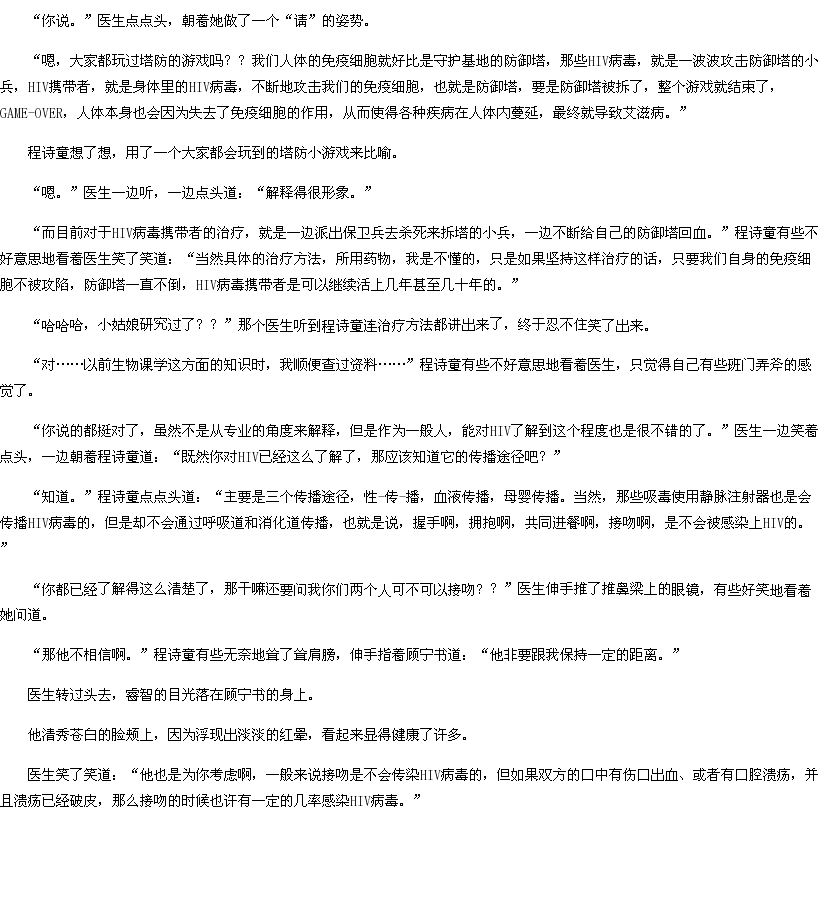 “你说。”医生点点头，朝着她做了一个“请”的姿势。

“嗯，大家都玩过塔防的游戏吗？？我们人体的免疫细胞就好比是守护基地的防御塔，那些HIV病毒，就是一波波攻击防御塔的小兵，HIV携带者，就是身体里的HIV病毒，不断地攻击我们的免疫细胞，也就是防御塔，要是防御塔被拆了，整个游戏就结束了，GAME-OVER，人体本身也会因为失去了免疫细胞的作用，从而使得各种疾病在人体内蔓延，最终就导致艾滋病。”

程诗童想了想，用了一个大家都会玩到的塔防小游戏来比喻。

“嗯。”医生一边听，一边点头道：“解释得很形象。”

“而目前对于HIV病毒携带者的治疗，就是一边派出保卫兵去杀死来拆塔的小兵，一边不断给自己的防御塔回血。”程诗童有些不好意思地看着医生笑了笑道：“当然具体的治疗方法，所用药物，我是不懂的，只是如果坚持这样治疗的话，只要我们自身的免疫细胞不被攻陷，防御塔一直不倒，HIV病毒携带者是可以继续活上几年甚至几十年的。”

“哈哈哈，小姑娘研究过了？？”那个医生听到程诗童连治疗方法都讲出来了，终于忍不住笑了出来。

“对……以前生物课学这方面的知识时，我顺便查过资料……”程诗童有些不好意思地看着医生，只觉得自己有些班门弄斧的感觉了。

“你说的都挺对了，虽然不是从专业的角度来解释，但是作为一般人，能对HIV了解到这个程度也是很不错的了。”医生一边笑着点头，一边朝着程诗童道：“既然你对HIV已经这么了解了，那应该知道它的传播途径吧？”

“知道。”程诗童点点头道：“主要是三个传播途径，性-传-播，血液传播，母婴传播。当然，那些吸毒使用静脉注射器也是会传播HIV病毒的，但是却不会通过呼吸道和消化道传播，也就是说，握手啊，拥抱啊，共同进餐啊，接吻啊，是不会被感染上HIV的。”

“你都已经了解得这么清楚了，那干嘛还要问我你们两个人可不可以接吻？？”医生伸手推了推鼻梁上的眼镜，有些好笑地看着她问道。

“那他不相信啊。”程诗童有些无奈地耸了耸肩膀，伸手指着顾宁书道：“他非要跟我保持一定的距离。”

医生转过头去，睿智的目光落在顾宁书的身上。

他清秀苍白的脸颊上，因为浮现出淡淡的红晕，看起来显得健康了许多。

医生笑了笑道：“他也是为你考虑啊，一般来说接吻是不会传染HIV病毒的，但如果双方的口中有伤口出血、或者有口腔溃疡，并且溃疡已经破皮，那么接吻的时候也许有一定的几率感染HIV病毒。”